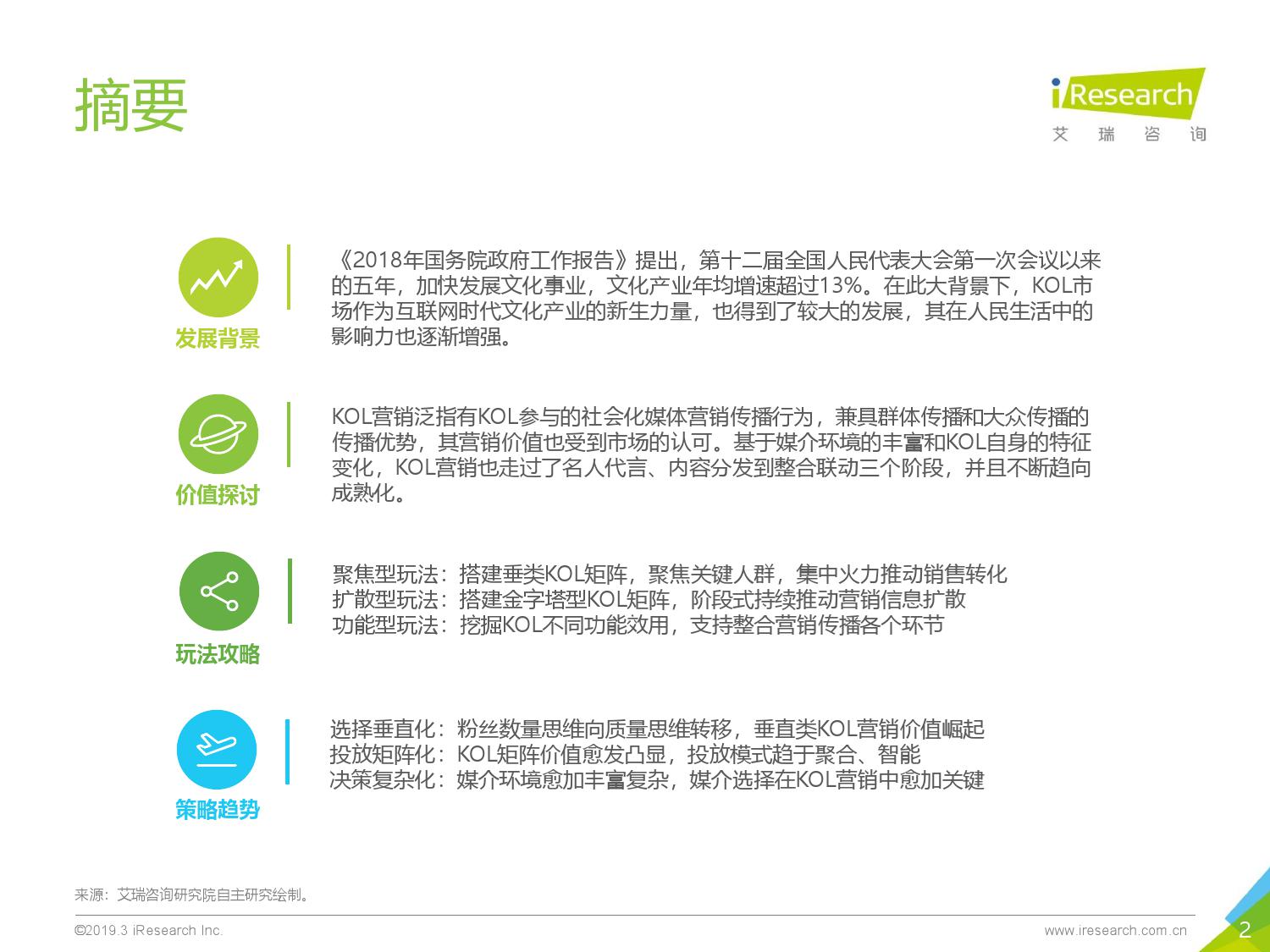 摘要

iResearch
艾 瑞 咨 询

发展背景

《2018年国务院政府工作报告》提出，第十二届全国人民代表大会第一次会议以来的五年，加快发展文化事业，文化产业年均增速超过13%。在此大背景下，KOL市场作为互联网时代文化产业的新生力量，也得到了较大的发展，其在人民生活中的影响力也逐渐增强。

价值探讨

KOL营销泛指有KOL参与的社会化媒体营销传播行为，兼具群体传播和大众传播的传播优势，其营销价值也受到市场的认可。基于媒介环境的丰富和KOL自身的特征变化，KOL营销也走过了名人代言、内容分发到整合联动三个阶段，并且不断趋向成熟化。

玩法攻略

聚焦型玩法：搭建垂类KOL矩阵，聚焦关键人群，集中火力推动销售转化
扩散型玩法：搭建金字塔型KOL矩阵，阶段式持续推动营销信息扩散
功能型玩法：挖掘KOL不同功能效用，支持整合营销传播各个环节

策略趋势

选择垂直化：粉丝数量思维向质量思维转移，垂直类KOL营销价值崛起
投放矩阵化：KOL矩阵价值愈发凸显，投放模式趋于聚合、智能
决策复杂化：媒介环境愈加丰富复杂，媒介选择在KOL营销中愈加关键

来源：艾瑞咨询研究院自主研究绘制。

©2019.3 iResearch Inc.
www.iresearch.com.cn
2